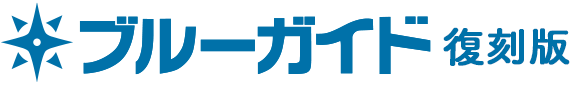 ブルーガイド 復刻版